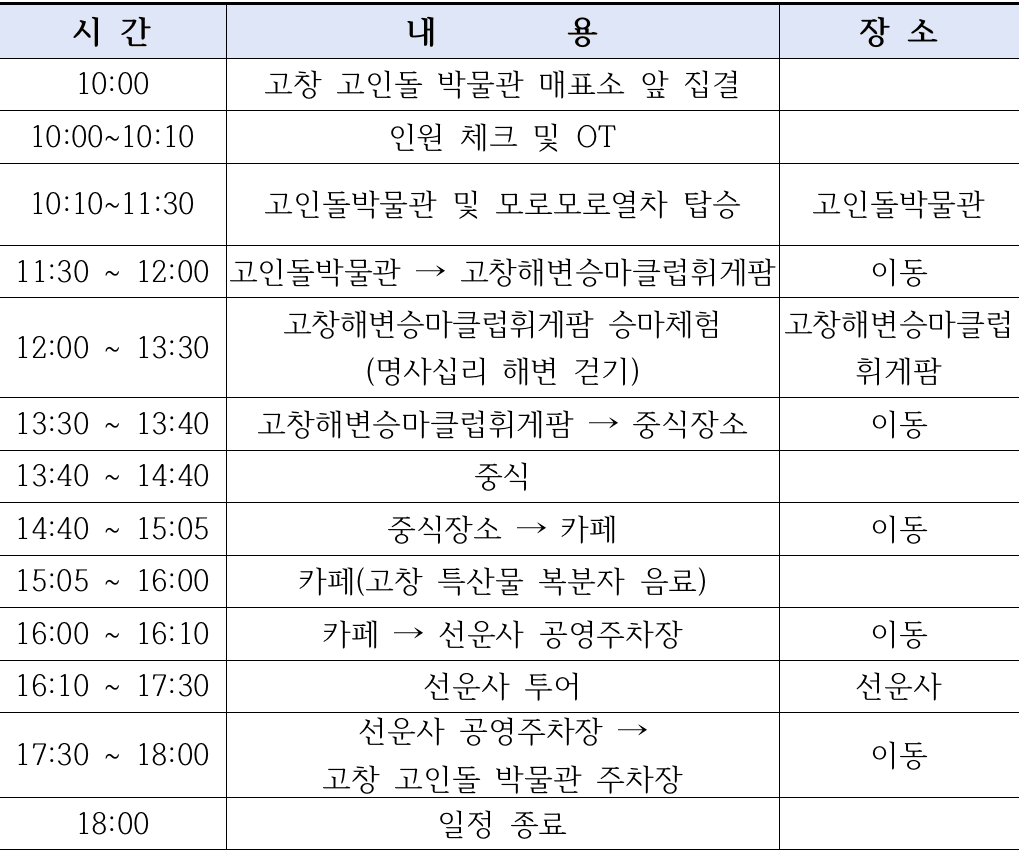 | 시 간 | 내 용 | 장 소 |
|---|---|---|
| 10:00 | 고창 고인돌 박물관 매표소 앞 집결 | |
| 10:00~10:10 | 인원 체크 및 OT | |
| 10:10~11:30 | 고인돌박물관 및 모로모로열차 탑승 | 고인돌박물관 |
| 11:30 ~ 12:00 | 고인돌박물관 → 고창해변승마클럽휘게팜 | 이동 |
| 12:00 ~ 13:30 | 고창해변승마클럽휘게팜 승마체험 (명사십리 해변 걷기) | 고창해변승마클럽 휘게팜 |
| 13:30 ~ 13:40 | 고창해변승마클럽휘게팜 → 중식장소 | 이동 |
| 13:40 ~ 14:40 | 중식 | |
| 14:40 ~ 15:05 | 중식장소 → 카페 | 이동 |
| 15:05 ~ 16:00 | 카페(고창 특산물 복분자 음료) | |
| 16:00 ~ 16:10 | 카페 → 선운사 공영주차장 | 이동 |
| 16:10 ~ 17:30 | 선운사 투어 | 선운사 |
| 17:30 ~ 18:00 | 선운사 공영주차장 → 고창 고인돌 박물관 주차장 | 이동 |
| 18:00 | 일정 종료 | |